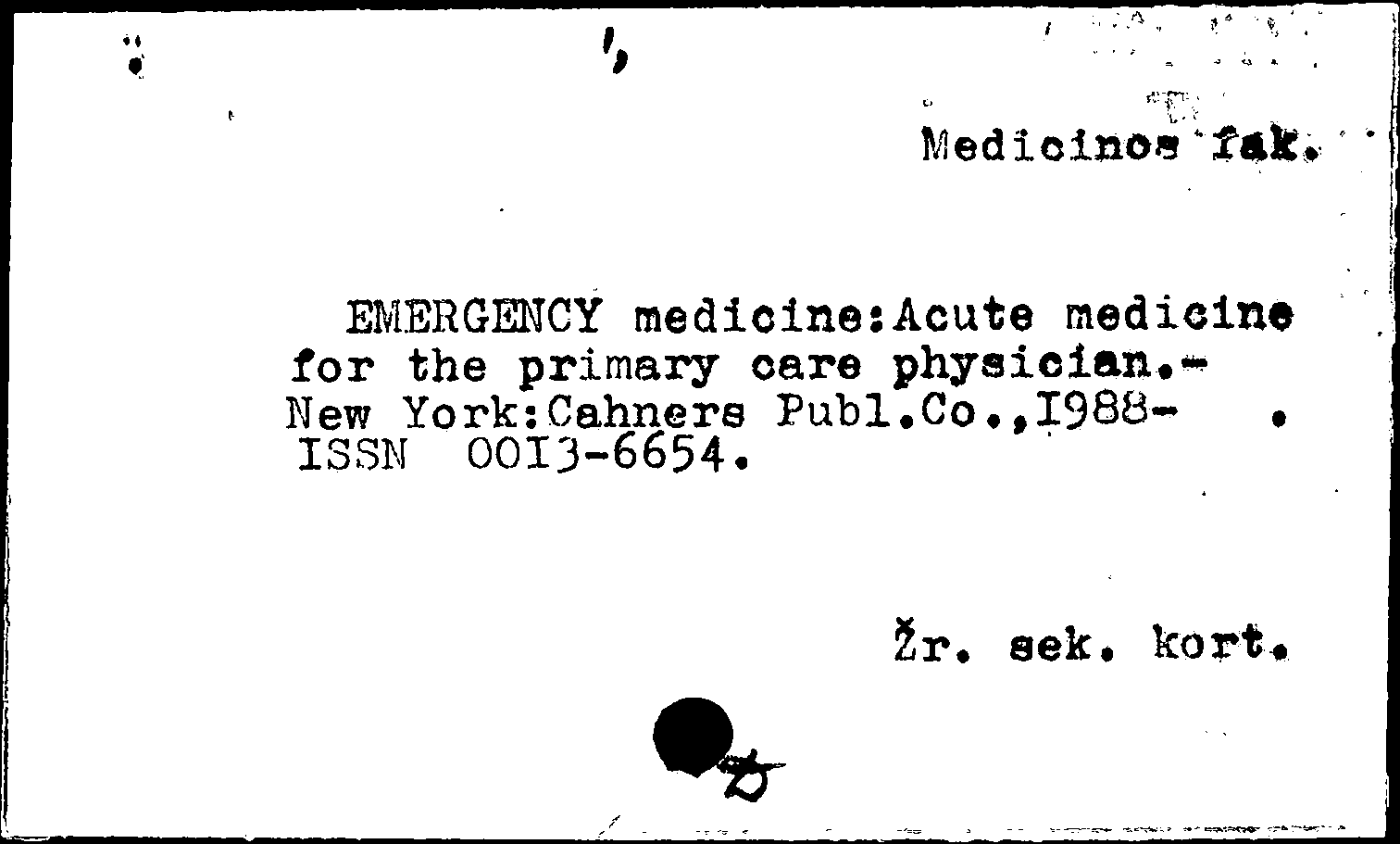 Medicinos fak.

EMERGENCY medicine:Acute medicine for the primary care physician.- New York:Cahners Publ.Co.,I988- . ISSN 00I3-6654.

Žr. sek. kort.